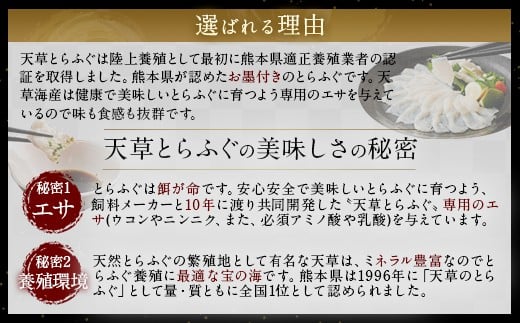 選ばれる理由

天草とらふぐは陸上養殖として最初に熊本県適正養殖業者の認証を取得しました。熊本県が認めたお墨付きのとらふぐです。天草海産は健康で美味しいとらふぐに育つよう専用のエサを与えているので味も食感も抜群です。

天草とらふぐの美味しさの秘密

秘密1
エサ

とらふぐは餌が命です。安心安全で美味しいとらふぐに育つよう、飼料メーカーと10年に渡り共同開発した〝天草とらふぐ〟専用のエサ(ウコンやニンニク、また、必須アミノ酸や乳酸)を与えています。

秘密2
養殖環境

天然とらふぐの繁殖地として有名な天草は、ミネラル豊富なのでとらふぐ養殖に最適な宝の海です。熊本県は1996年に「天草のとらふぐ」として量・質ともに全国1位として認められました。